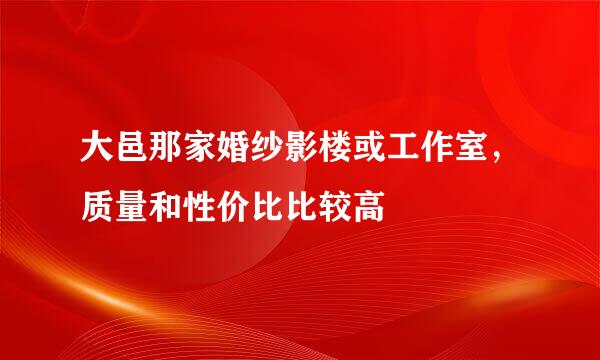 大邑那家婚纱影楼或工作室，质量和性价比比较高